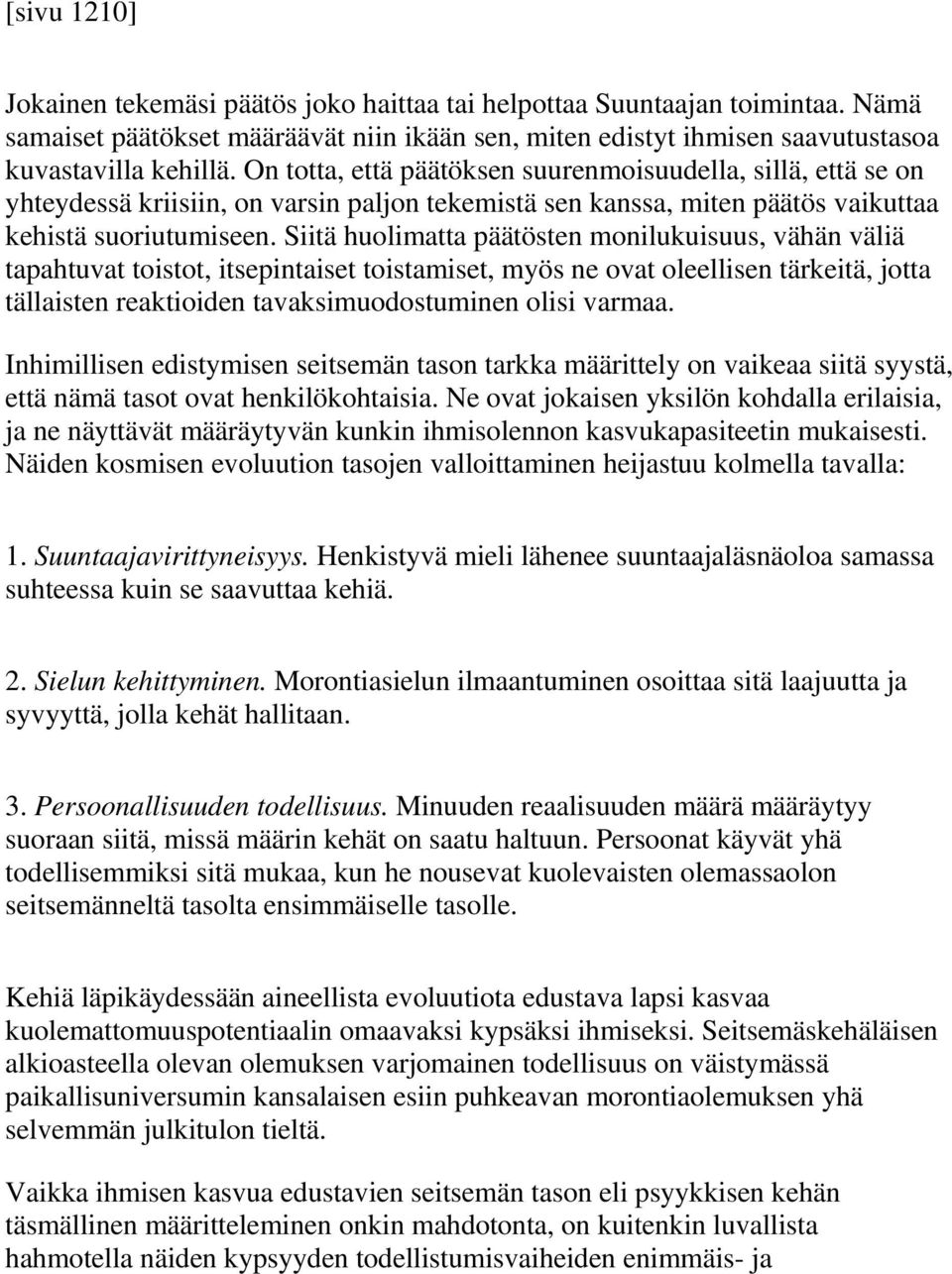 [sivu 1210]

Jokainen tekemäsi päätös joko haittaa tai helpottaa Suuntaajan toimintaa. Nämä samaiset päätökset määräävät niin ikään sen, miten edistyt ihmisen saavutustasoa kuvastavilla kehillä. On totta, että päätöksen suurenmoisuudella, sillä, että se on yhteydessä kriisiin, on varsin paljon tekemistä sen kanssa, miten päätös vaikuttaa kehistä suoriutumiseen. Siitä huolimatta päätösten monilukuisuus, vähän väliä tapahtuvat toistot, itsepintaiset toistamiset, myös ne ovat oleellisen tärkeitä, jotta tällaisten reaktioiden tavaksimuodostuminen olisi varmaa.

Inhimillisen edistymisen seitsemän tason tarkka määrittely on vaikeaa siitä syystä, että nämä tasot ovat henkilökohtaisia. Ne ovat jokaisen yksilön kohdalla erilaisia, ja ne näyttävät määräytyvän kunkin ihmisolennon kasvukapasiteetin mukaisesti. Näiden kosmisen evoluution tasojen valloittaminen heijastuu kolmella tavalla:

1. Suuntaajavirittyneisyys. Henkistyvä mieli lähenee suuntaajaläsnäoloa samassa suhteessa kuin se saavuttaa kehiä.

2. Sielun kehittyminen. Morontiasielun ilmaantuminen osoittaa sitä laajuutta ja syvyyttä, jolla kehät hallitaan.

3. Persoonallisuuden todellisuus. Minuuden reaalisuuden määrä määräytyy suoraan siitä, missä määrin kehät on saatu haltuun. Persoonat käyvät yhä todellisemmiksi sitä mukaa, kun he nousevat kuolevaisten olemassaolon seitsemänneltä tasolta ensimmäiselle tasolle.

Kehiä läpikäydessään aineellista evoluutiota edustava lapsi kasvaa kuolemattomuuspotentiaalin omaavaksi kypsäksi ihmiseksi. Seitsemäskehäläisen alkioasteella olevan olemuksen varjomainen todellisuus on väistymässä paikallisuniversumin kansalaisen esiin puhkeavan morontiaolemuksen yhä selvemmän julkitulon tieltä.

Vaikka ihmisen kasvua edustavien seitsemän tason eli psyykkisen kehän täsmällinen määritteleminen onkin mahdotonta, on kuitenkin luvallista hahmotella näiden kypsyyden todellistumisvaiheiden enimmäis- ja